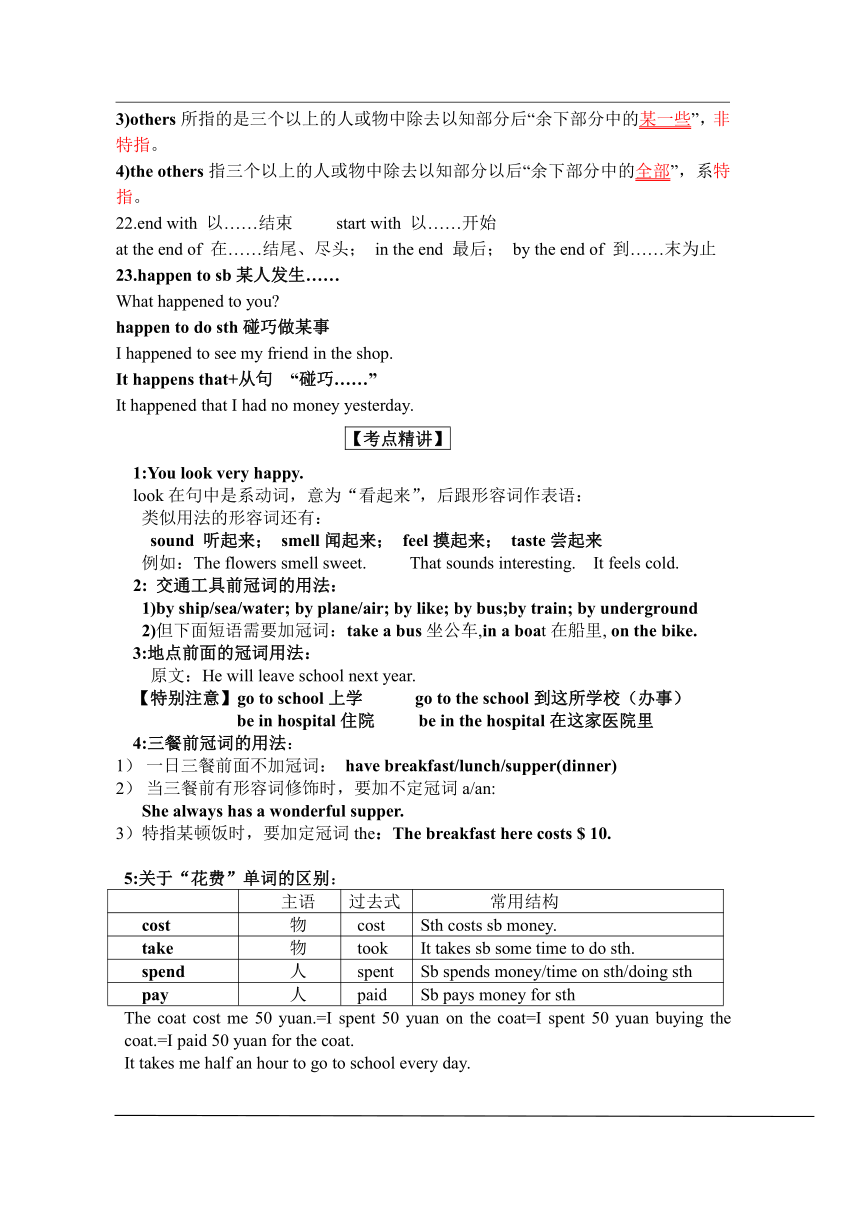 3)others 所指的是三个以上的人或物中除去以知部分后“余下部分中的某一些”，非特指。

4)the others 指三个以上的人或物中除去以知部分以后“余下部分中的全部”，系特指。

22.end with 以……结束 start with 以……开始

at the end of 在……结尾、尽头； in the end 最后； by the end of 到……末为止

23.happen to sb 某人发生……

What happened to you?

happen to do sth 碰巧做某事

I happened to see my friend in the shop.

It happens that+从句 “碰巧……”

It happened that I had no money yesterday.

【考点精讲】

1:You look very happy.

look 在句中是系动词，意为“看起来”，后跟形容词作表语：

类似用法的形容词还有：

sound 听起来； smell 闻起来； feel 摸起来； taste 尝起来

例如：The flowers smell sweet. That sounds interesting. It feels cold.

2: 交通工具前冠词的用法：

1)by ship/sea/water; by plane/air; by like; by bus;by train; by underground

2)但下面短语需要加冠词：take a bus 坐公车,in a boat 在船里, on the bike.

3:地点前面的冠词用法：

原文：He will leave school next year.

【特别注意】go to school 上学 go to the school 到这所学校（办事）

be in hospital 住院 be in the hospital 在这家医院里

4:三餐前冠词的用法：

1） 一日三餐前面不加冠词： have breakfast/lunch/supper(dinner)

2） 当三餐前有形容词修饰时，要加不定冠词 a/an:

She always has a wonderful supper.

3）特指某顿饭时，要加定冠词 the：The breakfast here costs $ 10.

5:关于“花费”单词的区别：

| | 主语 | 过去式 | 常用结构 |
|---|---|---|---|
| cost | 物 | cost | Sth costs sb money. |
| take | 物 | took | It takes sb some time to do sth. |
| spend | 人 | spent | Sb spends money/time on sth/doing sth |
| pay | 人 | paid | Sb pays money for sth |

The coat cost me 50 yuan.=I spent 50 yuan on the coat=I spent 50 yuan buying the coat.=I paid 50 yuan for the coat.

It takes me half an hour to go to school every day.